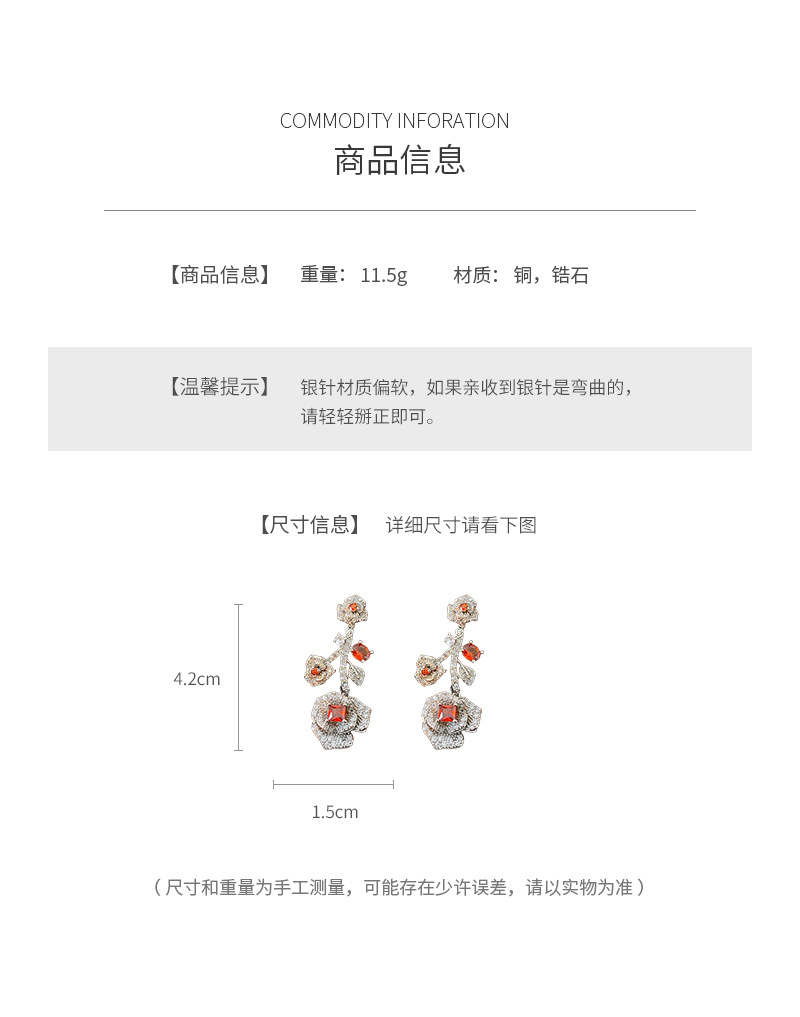 COMMODITY INFORATION
商品信息

【商品信息】 重量：11.5g 材质：铜，锆石

【温馨提示】 银针材质偏软，如果亲收到银针是弯曲的，请轻轻掰正即可。

【尺寸信息】 详细尺寸请看下图

4.2cm

1.5cm

（尺寸和重量为手工测量，可能存在少许误差，请以实物为准）